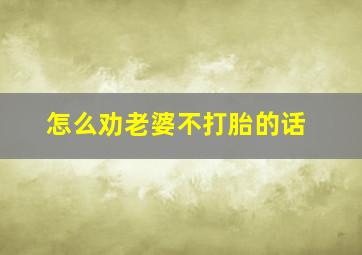 怎么劝老婆不打胎的话